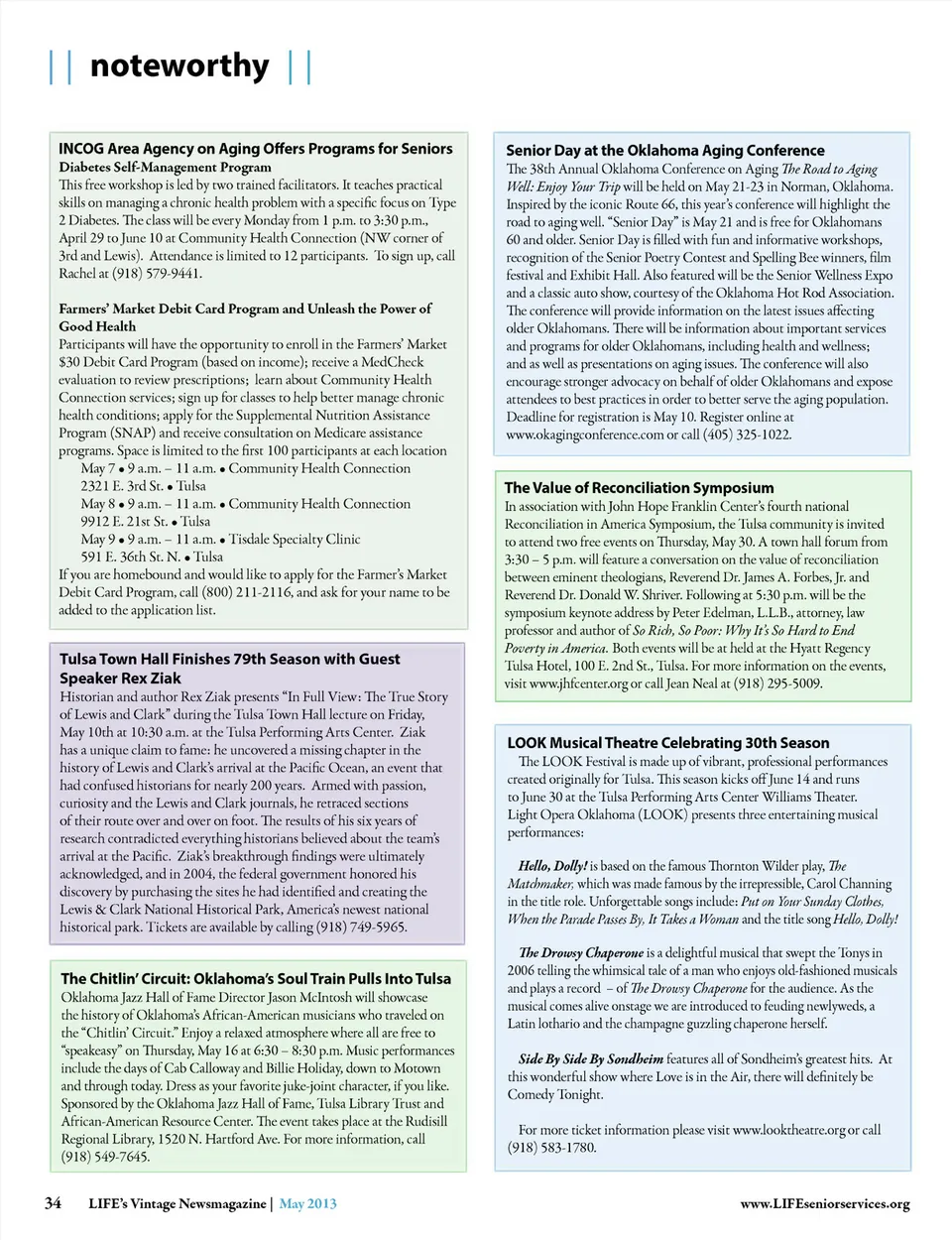 || noteworthy ||

INCOG Area Agency on Aging Offers Programs for Seniors
Diabetes Self-Management Program
This free workshop is led by two trained facilitators. It teaches practical skills on managing a chronic health problem with a specific focus on Type 2 Diabetes. The class will be every Monday from 1 p.m. to 3:30 p.m., April 29 to June 10 at Community Health Connection (NW corner of 3rd and Lewis). Attendance is limited to 12 participants. To sign up, call Rachel at (918) 579-9441.

Farmers' Market Debit Card Program and Unleash the Power of Good Health
Participants will have the opportunity to enroll in the Farmers' Market $30 Debit Card Program (based on income); receive a MedCheck evaluation to review prescriptions; learn about Community Health Connection services; sign up for classes to help better manage chronic health conditions; apply for the Supplemental Nutrition Assistance Program (SNAP) and receive consultation on Medicare assistance programs. Space is limited to the first 100 participants at each location
May 7 • 9 a.m. – 11 a.m. • Community Health Connection
2321 E. 3rd St. • Tulsa
May 8 • 9 a.m. – 11 a.m. • Community Health Connection
9912 E. 21st St. • Tulsa
May 9 • 9 a.m. – 11 a.m. • Tisdale Specialty Clinic
591 E. 36th St. N. • Tulsa
If you are homebound and would like to apply for the Farmer's Market Debit Card Program, call (800) 211-2116, and ask for your name to be added to the application list.

Tulsa Town Hall Finishes 79th Season with Guest Speaker Rex Ziak
Historian and author Rex Ziak presents "In Full View: The True Story of Lewis and Clark" during the Tulsa Town Hall lecture on Friday, May 10th at 10:30 a.m. at the Tulsa Performing Arts Center. Ziak has a unique claim to fame: he uncovered a missing chapter in the history of Lewis and Clark's arrival at the Pacific Ocean, an event that had confused historians for nearly 200 years. Armed with passion, curiosity and the Lewis and Clark journals, he retraced sections of their route over and over on foot. The results of his six years of research contradicted everything historians believed about the team's arrival at the Pacific. Ziak's breakthrough findings were ultimately acknowledged, and in 2004, the federal government honored his discovery by purchasing the sites he had identified and creating the Lewis & Clark National Historical Park, America's newest national historical park. Tickets are available by calling (918) 749-5965.

The Chitlin' Circuit: Oklahoma's Soul Train Pulls Into Tulsa
Oklahoma Jazz Hall of Fame Director Jason McIntosh will showcase the history of Oklahoma's African-American musicians who traveled on the "Chitlin' Circuit." Enjoy a relaxed atmosphere where all are free to "speakeasy" on Thursday, May 16 at 6:30 – 8:30 p.m. Music performances include the days of Cab Calloway and Billie Holiday, down to Motown and through today. Dress as your favorite juke-joint character, if you like. Sponsored by the Oklahoma Jazz Hall of Fame, Tulsa Library Trust and African-American Resource Center. The event takes place at the Rudisill Regional Library, 1520 N. Hartford Ave. For more information, call (918) 549-7645.

Senior Day at the Oklahoma Aging Conference
The 38th Annual Oklahoma Conference on Aging The Road to Aging Well: Enjoy Your Trip will be held on May 21-23 in Norman, Oklahoma. Inspired by the iconic Route 66, this year's conference will highlight the road to aging well. "Senior Day" is May 21 and is free for Oklahomans 60 and older. Senior Day is filled with fun and informative workshops, recognition of the Senior Poetry Contest and Spelling Bee winners, film festival and Exhibit Hall. Also featured will be the Senior Wellness Expo and a classic auto show, courtesy of the Oklahoma Hot Rod Association. The conference will provide information on the latest issues affecting older Oklahomans. There will be information about important services and programs for older Oklahomans, including health and wellness; and as well as presentations on aging issues. The conference will also encourage stronger advocacy on behalf of older Oklahomans and expose attendees to best practices in order to better serve the aging population. Deadline for registration is May 10. Register online at www.okagingconference.com or call (405) 325-1022.

The Value of Reconciliation Symposium
In association with John Hope Franklin Center's fourth national Reconciliation in America Symposium, the Tulsa community is invited to attend two free events on Thursday, May 30. A town hall forum from 3:30 – 5 p.m. will feature a conversation on the value of reconciliation between eminent theologians, Reverend Dr. James A. Forbes, Jr. and Reverend Dr. Donald W. Shriver. Following at 5:30 p.m. will be the symposium keynote address by Peter Edelman, L.L.B., attorney, law professor and author of So Rich, So Poor: Why It's So Hard to End Poverty in America. Both events will be at held at the Hyatt Regency Tulsa Hotel, 100 E. 2nd St., Tulsa. For more information on the events, visit www.jhfcenter.org or call Jean Neal at (918) 295-5009.

LOOK Musical Theatre Celebrating 30th Season
The LOOK Festival is made up of vibrant, professional performances created originally for Tulsa. This season kicks off June 14 and runs to June 30 at the Tulsa Performing Arts Center Williams Theater. Light Opera Oklahoma (LOOK) presents three entertaining musical performances:

Hello, Dolly! is based on the famous Thornton Wilder play, The Matchmaker, which was made famous by the irrepressible, Carol Channing in the title role. Unforgettable songs include: Put on Your Sunday Clothes, When the Parade Passes By, It Takes a Woman and the title song Hello, Dolly!

The Drowsy Chaperone is a delightful musical that swept the Tonys in 2006 telling the whimsical tale of a man who enjoys old-fashioned musicals and plays a record – of The Drowsy Chaperone for the audience. As the musical comes alive onstage we are introduced to feuding newlyweds, a Latin lothario and the champagne guzzling chaperone herself.

Side By Side By Sondheim features all of Sondheim's greatest hits. At this wonderful show where Love is in the Air, there will definitely be Comedy Tonight.

For more ticket information please visit www.looktheatre.org or call (918) 583-1780.

34 LIFE's Vintage Newsmagazine | May 2013 www.LIFEseniorservices.org